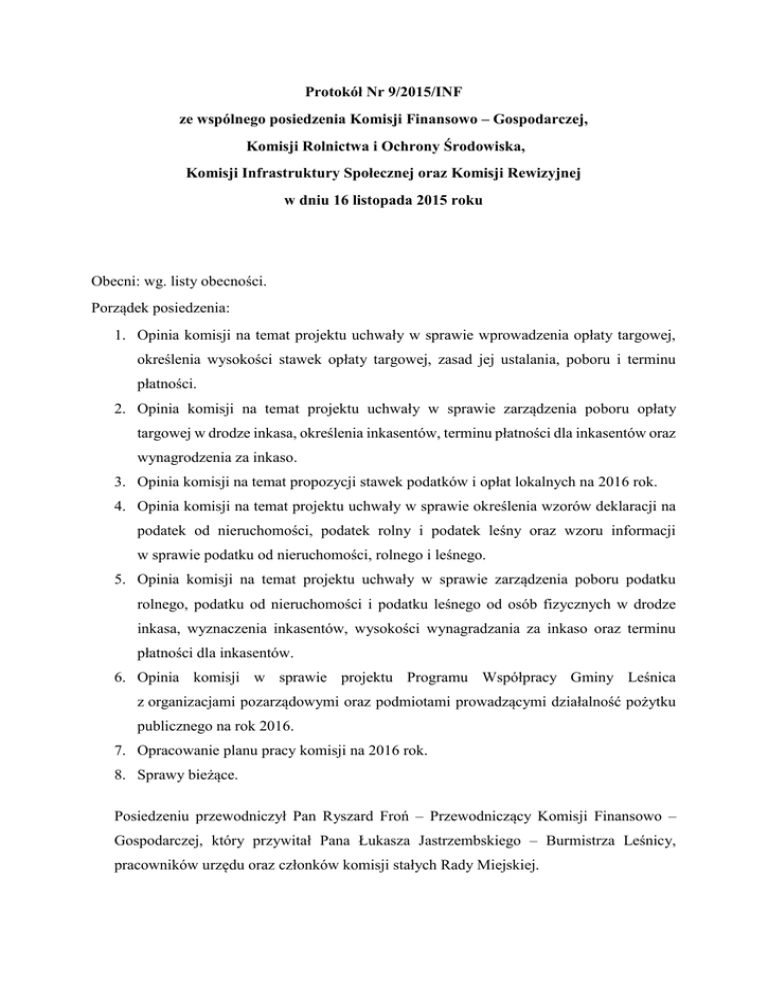 Protokół Nr 9/2015/INF
ze wspólnego posiedzenia Komisji Finansowo – Gospodarczej,
Komisji Rolnictwa i Ochrony Środowiska,
Komisji Infrastruktury Społecznej oraz Komisji Rewizyjnej
w dniu 16 listopada 2015 roku

Obecni: wg. listy obecności.
Porządek posiedzenia:

1. Opinia komisji na temat projektu uchwały w sprawie wprowadzenia opłaty targowej, określenia wysokości stawek opłaty targowej, zasad jej ustalania, poboru i terminu płatności.
2. Opinia komisji na temat projektu uchwały w sprawie zarządzenia poboru opłaty targowej w drodze inkasa, określenia inkasentów, terminu płatności dla inkasentów oraz wynagrodzenia za inkaso.
3. Opinia komisji na temat propozycji stawek podatków i opłat lokalnych na 2016 rok.
4. Opinia komisji na temat projektu uchwały w sprawie określenia wzorów deklaracji na podatek od nieruchomości, podatek rolny i podatek leśny oraz wzoru informacji w sprawie podatku od nieruchomości, rolnego i leśnego.
5. Opinia komisji na temat projektu uchwały w sprawie zarządzenia poboru podatku rolnego, podatku od nieruchomości i podatku leśnego od osób fizycznych w drodze inkasa, wyznaczenia inkasentów, wysokości wynagradzania za inkaso oraz terminu płatności dla inkasentów.
6. Opinia komisji w sprawie projektu Programu Współpracy Gminy Leśnica z organizacjami pozarządowymi oraz podmiotami prowadzącymi działalność pożytku publicznego na rok 2016.
7. Opracowanie planu pracy komisji na 2016 rok.
8. Sprawy bieżące.

Posiedzeniu przewodniczył Pan Ryszard Froń – Przewodniczący Komisji Finansowo – Gospodarczej, który przywitał Pana Łukasza Jastrzembskiego – Burmistrza Leśnicy, pracowników urzędu oraz członków komisji stałych Rady Miejskiej.